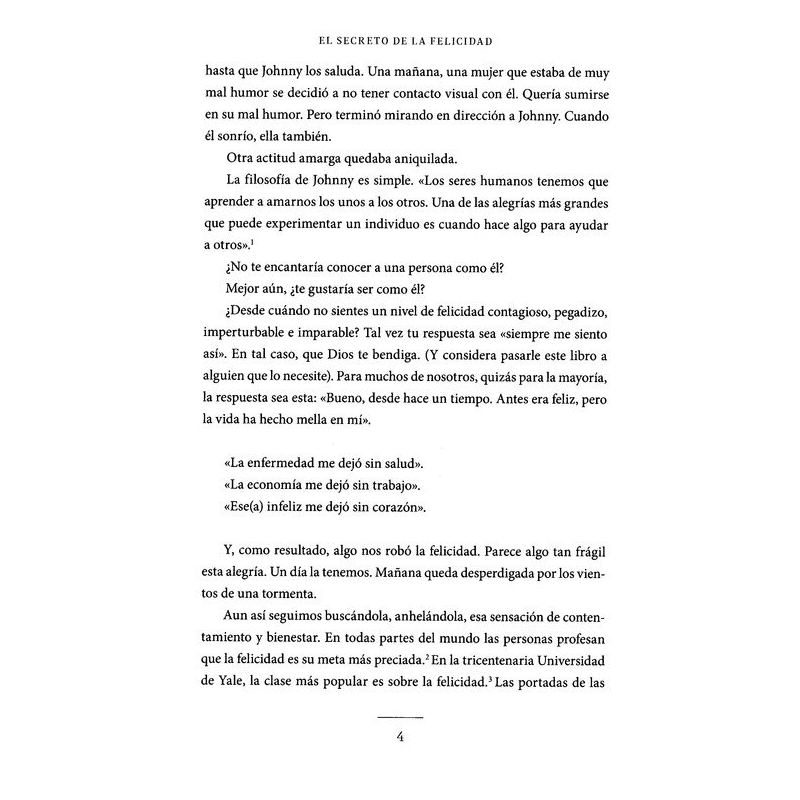 EL SECRETO DE LA FELICIDAD

hasta que Johnny los saluda. Una mañana, una mujer que estaba de muy mal humor se decidió a no tener contacto visual con él. Quería sumirse en su mal humor. Pero terminó mirando en dirección a Johnny. Cuando él sonrío, ella también.

Otra actitud amarga quedaba aniquilada.

La filosofía de Johnny es simple. «Los seres humanos tenemos que aprender a amarnos los unos a los otros. Una de las alegrías más grandes que puede experimentar un individuo es cuando hace algo para ayudar a otros».$^1$

¿No te encantaría conocer a una persona como él?

Mejor aún, ¿te gustaría ser como él?

¿Desde cuándo no sientes un nivel de felicidad contagioso, pegadizo, imperturbable e imparable? Tal vez tu respuesta sea «siempre me siento así». En tal caso, que Dios te bendiga. (Y considera pasarle este libro a alguien que lo necesite). Para muchos de nosotros, quizás para la mayoría, la respuesta sea esta: «Bueno, desde hace un tiempo. Antes era feliz, pero la vida ha hecho mella en mí».

«La enfermedad me dejó sin salud».
«La economía me dejó sin trabajo».
«Ese(a) infeliz me dejó sin corazón».

Y, como resultado, algo nos robó la felicidad. Parece algo tan frágil esta alegría. Un día la tenemos. Mañana queda desperdigada por los vientos de una tormenta.

Aun así seguimos buscándola, anhelándola, esa sensación de contentamiento y bienestar. En todas partes del mundo las personas profesan que la felicidad es su meta más preciada.$^2$ En la tricentenaria Universidad de Yale, la clase más popular es sobre la felicidad.$^3$ Las portadas de las

4